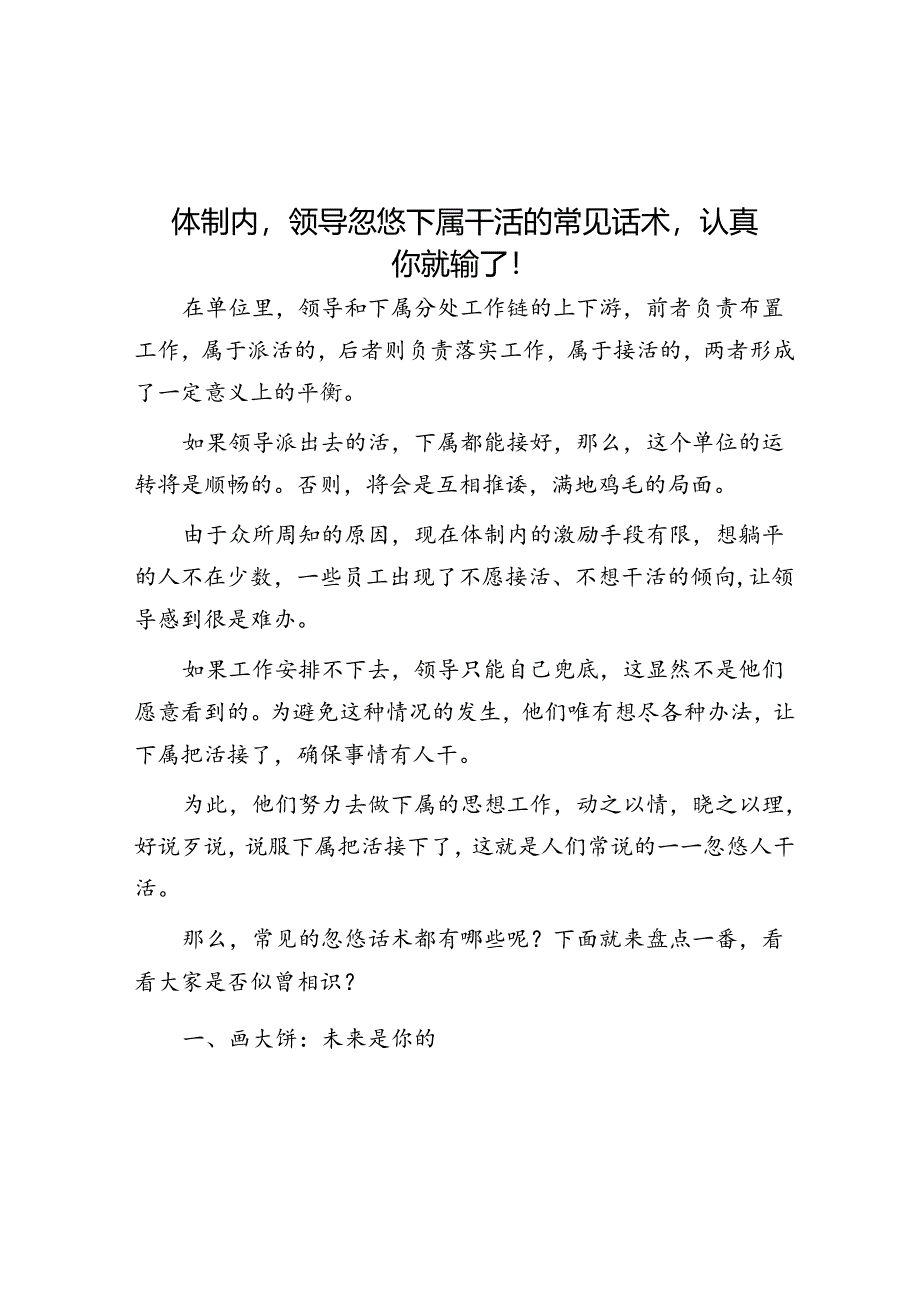 体制内，领导忽悠下属干活的常见话术，认真你就输了！

在单位里，领导和下属分处工作链的上下游，前者负责布置工作，属于派活的，后者则负责落实工作，属于接活的，两者形成了一定意义上的平衡。

如果领导派出去的活，下属都能接好，那么，这个单位的运转将是顺畅的。否则，将会是互相推诿，满地鸡毛的局面。

由于众所周知的原因，现在体制内的激励手段有限，想躺平的人不在少数，一些员工出现了不愿接活、不想干活的倾向，让领导感到很是难办。

如果工作安排不下去，领导只能自己兜底，这显然不是他们愿意看到的。为避免这种情况的发生，他们唯有想尽各种办法，让下属把活接了，确保事情有人干。

为此，他们努力去做下属的思想工作，动之以情，晓之以理，好说歹说，说服下属把活接下了，这就是人们常说的——忽悠人干活。

那么，常见的忽悠话术都有哪些呢？下面就来盘点一番，看看大家是否似曾相识？

一、画大饼：未来是你的